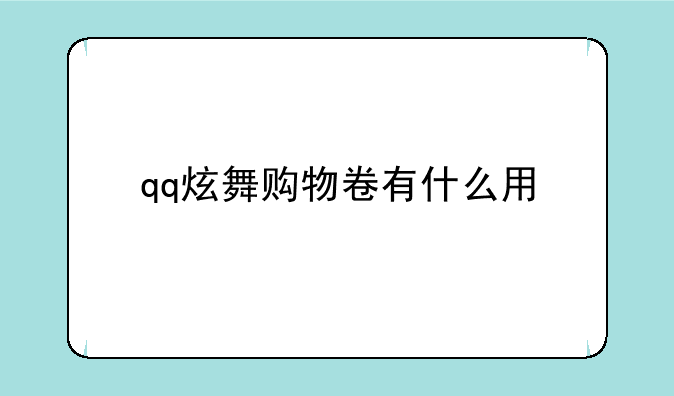 qq炫舞购物卷有什么用